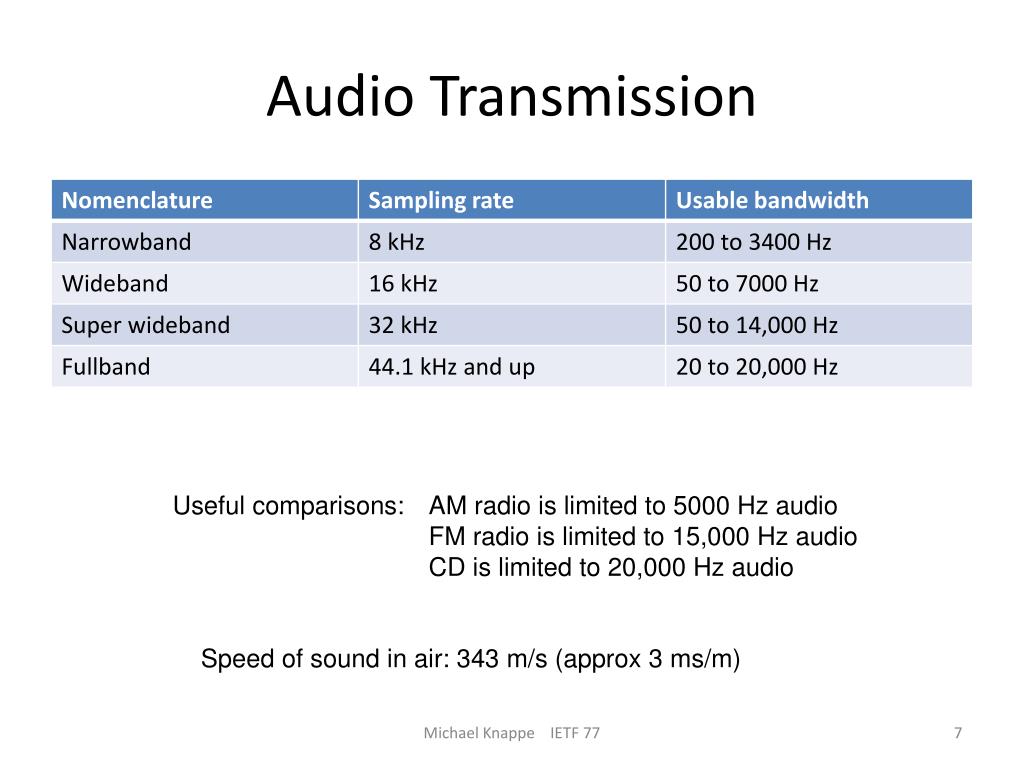 Audio Transmission

| Nomenclature | Sampling rate | Usable bandwidth |
|---|---|---|
| Narrowband | 8 kHz | 200 to 3400 Hz |
| Wideband | 16 kHz | 50 to 7000 Hz |
| Super wideband | 32 kHz | 50 to 14,000 Hz |
| Fullband | 44.1 kHz and up | 20 to 20,000 Hz |

Useful comparisons: AM radio is limited to 5000 Hz audio
FM radio is limited to 15,000 Hz audio
CD is limited to 20,000 Hz audio

Speed of sound in air: 343 m/s (approx 3 ms/m)

Michael Knappe IETF 77

7